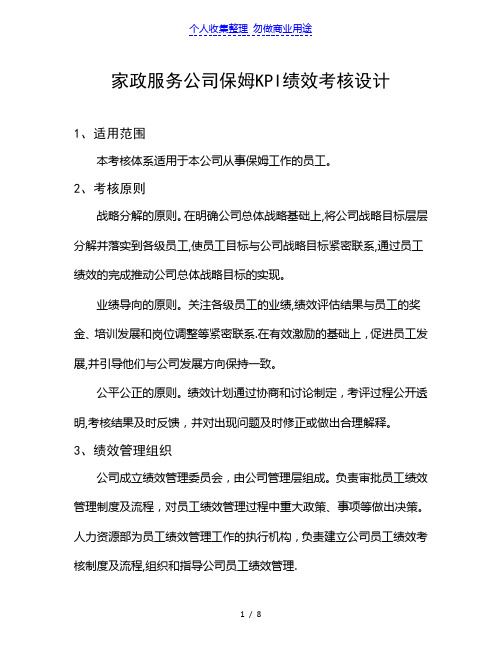 个人收集整理 勿做商业用途

家政服务公司保姆KPI绩效考核设计

1、适用范围

本考核体系适用于本公司从事保姆工作的员工。

2、考核原则

战略分解的原则。在明确公司总体战略基础上,将公司战略目标层层分解并落实到各级员工,使员工目标与公司战略目标紧密联系,通过员工绩效的完成推动公司总体战略目标的实现。

业绩导向的原则。关注各级员工的业绩,绩效评估结果与员工的奖金、培训发展和岗位调整等紧密联系.在有效激励的基础上，促进员工发展,并引导他们与公司发展方向保持一致。

公平公正的原则。绩效计划通过协商和讨论制定，考评过程公开透明,考核结果及时反馈，并对出现问题及时修正或做出合理解释。

3、绩效管理组织

公司成立绩效管理委员会，由公司管理层组成。负责审批员工绩效管理制度及流程，对员工绩效管理过程中重大政策、事项等做出决策。人力资源部为员工绩效管理工作的执行机构，负责建立公司员工绩效考核制度及流程,组织和指导公司员工绩效管理.

1 / 8